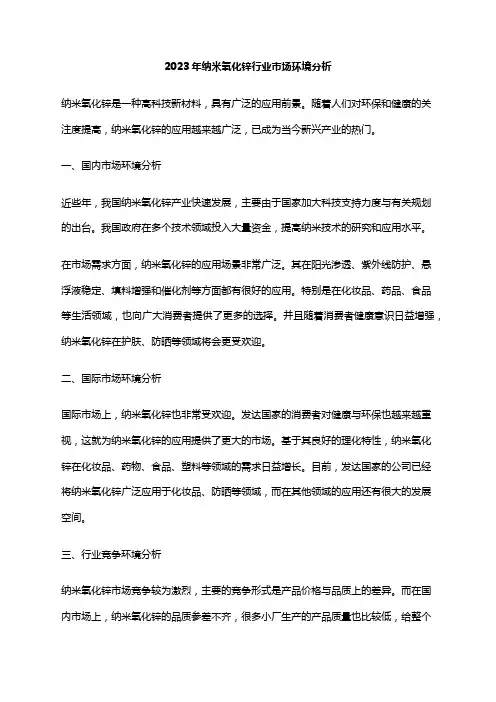 2023年纳米氧化锌行业市场环境分析

纳米氧化锌是一种高科技新材料，具有广泛的应用前景。随着人们对环保和健康的关注度提高，纳米氧化锌的应用越来越广泛，已成为当今新兴产业的热门。

一、国内市场环境分析

近些年，我国纳米氧化锌产业快速发展，主要由于国家加大科技支持力度与有关规划的出台。我国政府在多个技术领域投入大量资金，提高纳米技术的研究和应用水平。

在市场需求方面，纳米氧化锌的应用场景非常广泛。其在阳光渗透、紫外线防护、悬浮液稳定、填料增强和催化剂等方面都有很好的应用。特别是在化妆品、药品、食品等生活领域，也向广大消费者提供了更多的选择。并且随着消费者健康意识日益增强，纳米氧化锌在护肤、防晒等领域将会更受欢迎。

二、国际市场环境分析

国际市场上，纳米氧化锌也非常受欢迎。发达国家的消费者对健康与环保也越来越重视，这就为纳米氧化锌的应用提供了更大的市场。基于其良好的理化特性，纳米氧化锌在化妆品、药物、食品、塑料等领域的需求日益增长。目前，发达国家的公司已经将纳米氧化锌广泛应用于化妆品、防晒等领域，而在其他领域的应用还有很大的发展空间。

三、行业竞争环境分析

纳米氧化锌市场竞争较为激烈，主要的竞争形式是产品价格与品质上的差异。而在国内市场上，纳米氧化锌的品质参差不齐，很多小厂生产的产品质量也比较低，给整个